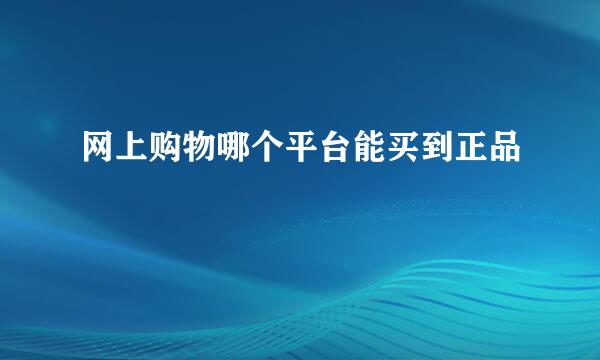 网上购物哪个平台能买到正品